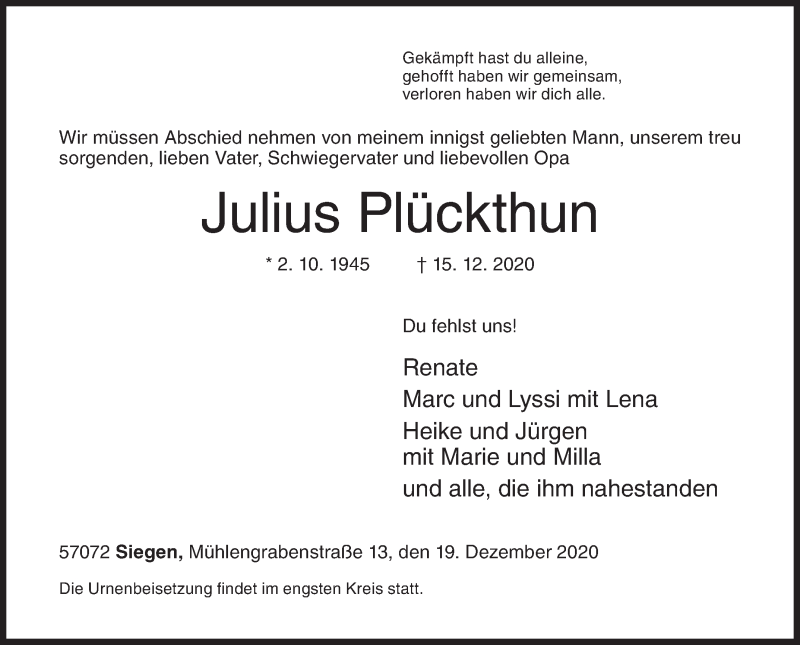 Gekämpft hast du alleine,
gehofft haben wir gemeinsam,
verloren haben wir dich alle.

Wir müssen Abschied nehmen von meinem innigst geliebten Mann, unserem treu sorgenden, lieben Vater, Schwiegervater und liebevollen Opa

Julius Plückthun

* 2. 10. 1945 † 15. 12. 2020

Du fehlst uns!

Renate
Marc und Lyssi mit Lena
Heike und Jürgen
mit Marie und Milla
und alle, die ihm nahestanden

57072 Siegen, Mühlengrabenstraße 13, den 19. Dezember 2020

Die Urnenbeisetzung findet im engsten Kreis statt.